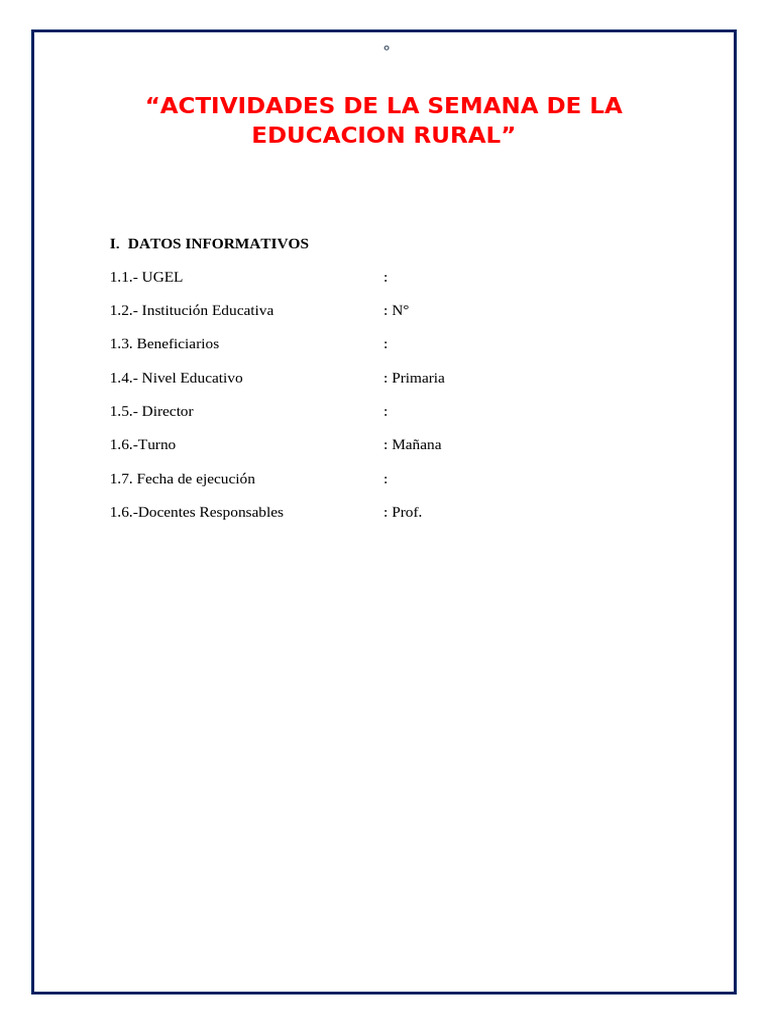 °

“ACTIVIDADES DE LA SEMANA DE LA EDUCACION RURAL”

I. DATOS INFORMATIVOS

1.1.- UGEL :

1.2.- Institución Educativa : N°

1.3. Beneficiarios :

1.4.- Nivel Educativo : Primaria

1.5.- Director :

1.6.-Turno : Mañana

1.7. Fecha de ejecución :

1.6.-Docentes Responsables : Prof.